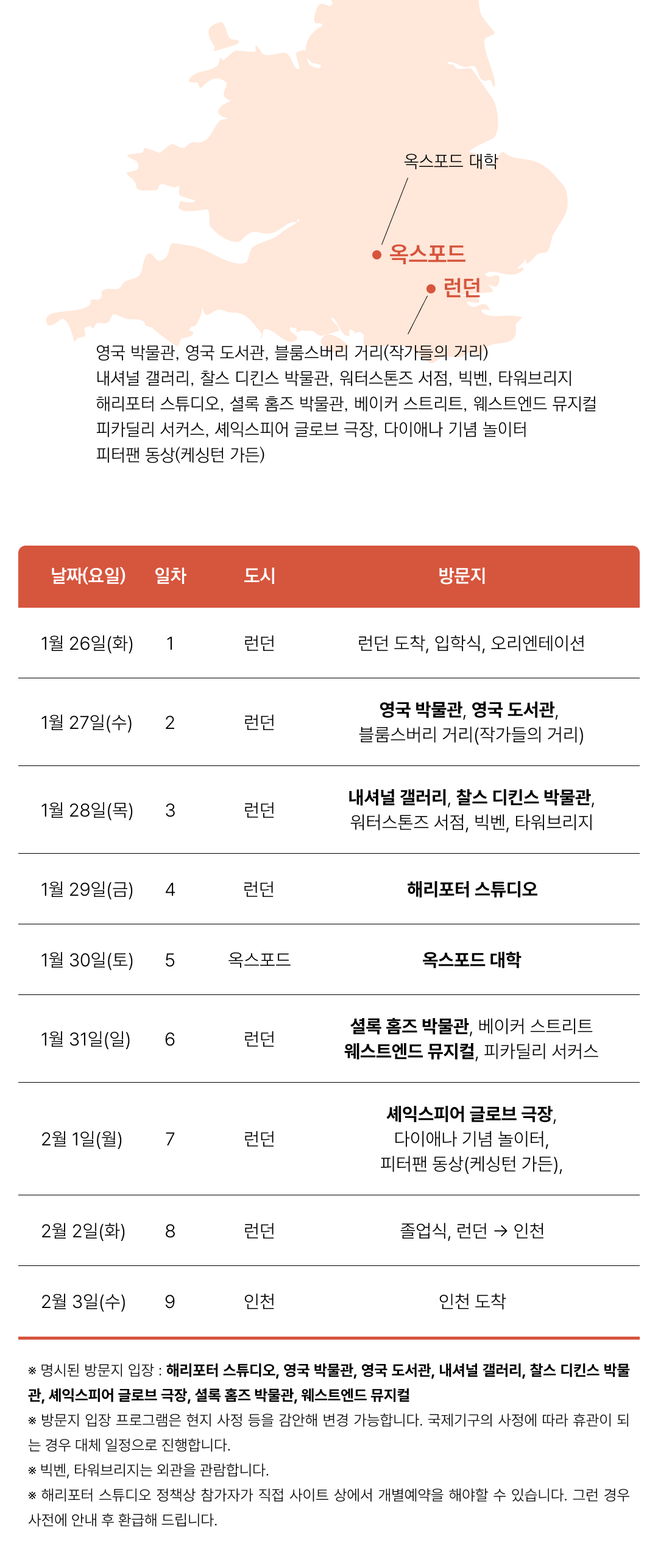 옥스포드 대학

옥스포드

런던

영국 박물관, 영국 도서관, 블룸스버리 거리(작가들의 거리)
내셔널 갤러리, 찰스 디킨스 박물관, 워터스톤즈 서점, 빅벤, 타워브리지
해리포터 스튜디오, 셜록 홈즈 박물관, 베이커 스트리트, 웨스트엔드 뮤지컬
피카딜리 서커스, 셰익스피어 글로브 극장, 다이애나 기념 놀이터
피터팬 동상(케싱턴 가든)

| 날짜(요일) | 일차 | 도시 | 방문지 |
|---|---|---|---|
| 1월 26일(화) | 1 | 런던 | 런던 도착, 입학식, 오리엔테이션 |
| 1월 27일(수) | 2 | 런던 | 영국 박물관, 영국 도서관, 블룸스버리 거리(작가들의 거리) |
| 1월 28일(목) | 3 | 런던 | 내셔널 갤러리, 찰스 디킨스 박물관, 워터스톤즈 서점, 빅벤, 타워브리지 |
| 1월 29일(금) | 4 | 런던 | 해리포터 스튜디오 |
| 1월 30일(토) | 5 | 옥스포드 | 옥스포드 대학 |
| 1월 31일(일) | 6 | 런던 | 셜록 홈즈 박물관, 베이커 스트리트 웨스트엔드 뮤지컬, 피카딜리 서커스 |
| 2월 1일(월) | 7 | 런던 | 셰익스피어 글로브 극장, 다이애나 기념 놀이터, 피터팬 동상(케싱턴 가든), |
| 2월 2일(화) | 8 | 런던 | 졸업식, 런던 → 인천 |
| 2월 3일(수) | 9 | 인천 | 인천 도착 |

※ 명시된 방문지 입장 : 해리포터 스튜디오, 영국 박물관, 영국 도서관, 내셔널 갤러리, 찰스 디킨스 박물관, 셰익스피어 글로브 극장, 셜록 홈즈 박물관, 웨스트엔드 뮤지컬
※ 방문지 입장 프로그램은 현지 사정 등을 감안해 변경 가능합니다. 국제기구의 사정에 따라 휴관이 되는 경우 대체 일정으로 진행합니다.
※ 빅벤, 타워브리지는 외관을 관람합니다.
※ 해리포터 스튜디오 정책상 참가자가 직접 사이트 상에서 개별예약을 해야할 수 있습니다. 그런 경우 사전에 안내 후 환급해 드립니다.